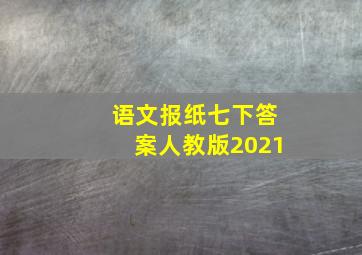 语文报纸七下答案人教版2021